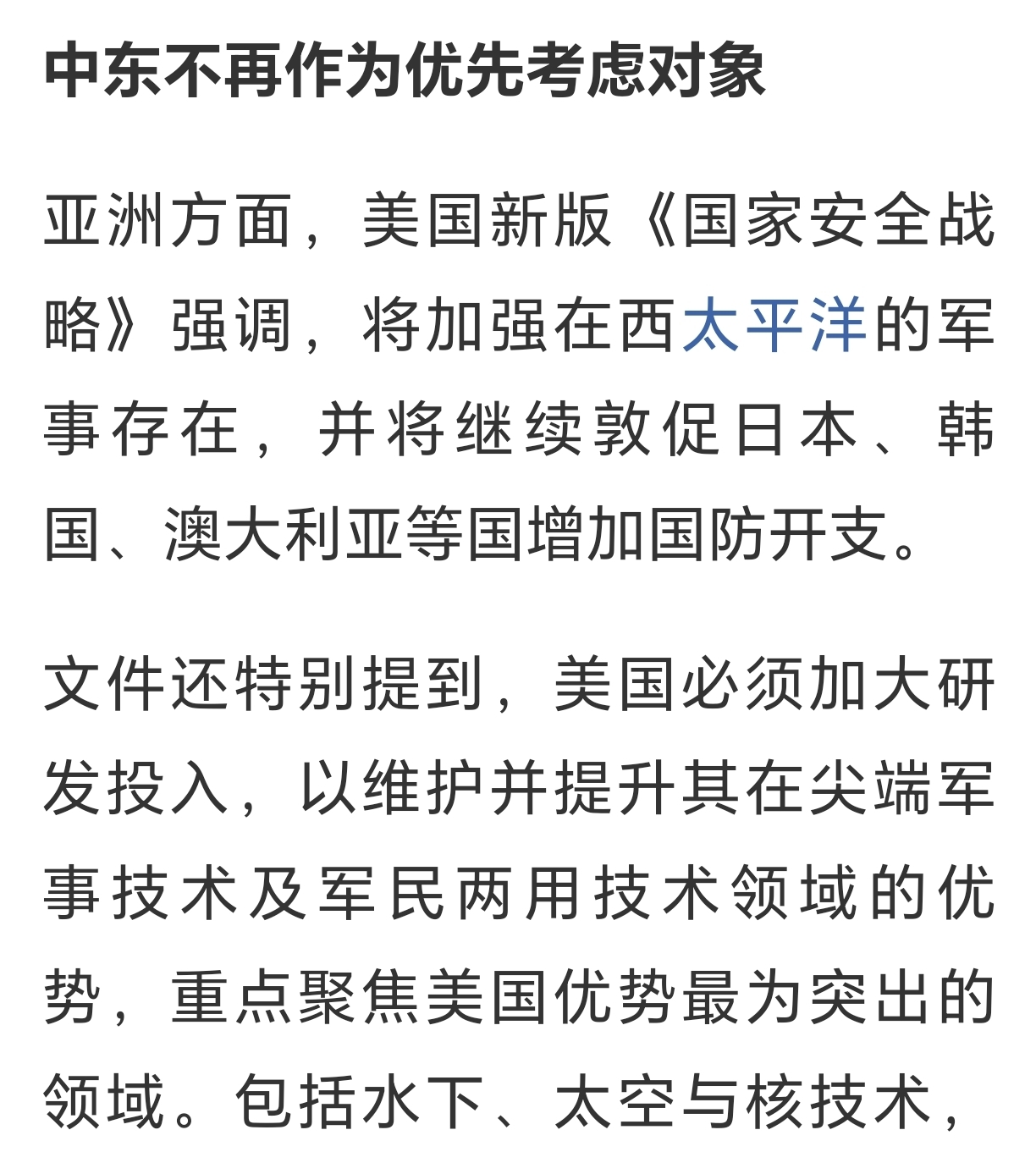 中东不再作为优先考虑对象

亚洲方面，美国新版《国家安全战略》强调，将加强在西太平洋的军事存在，并将继续敦促日本、韩国、澳大利亚等国增加国防开支。

文件还特别提到，美国必须加大研发投入，以维护并提升其在尖端军事技术及军民两用技术领域的优势，重点聚焦美国优势最为突出的领域。包括水下、太空与核技术，